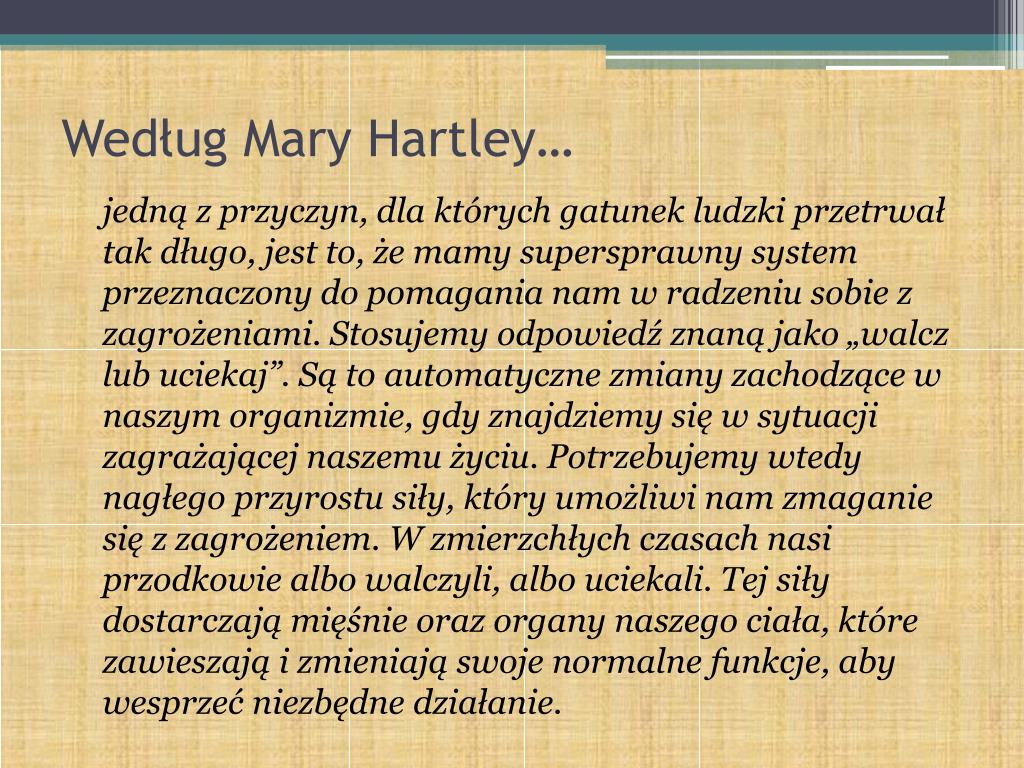 Według Mary Hartley…

jedną z przyczyn, dla których gatunek ludzki przetrwał tak długo, jest to, że mamy supersprawny system przeznaczony do pomagania nam w radzeniu sobie z zagrożeniami. Stosujemy odpowiedź znaną jako „walcz lub uciekaj”. Są to automatyczne zmiany zachodzące w naszym organizmie, gdy znajdziemy się w sytuacji zagrażającej naszemu życiu. Potrzebujemy wtedy nagłego przyrostu siły, który umożliwi nam zmaganie się z zagrożeniem. W zmierzchłych czasach nasi przodkowie albo walczyli, albo uciekali. Tej siły dostarczają mięśnie oraz organy naszego ciała, które zawieszają i zmieniają swoje normalne funkcje, aby wesprzeć niezbędne działanie.